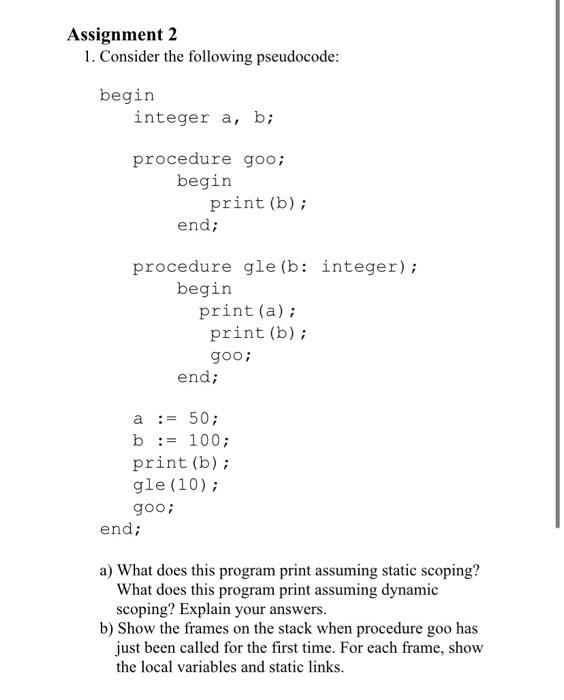 Assignment 2

1. Consider the following pseudocode:

begin
integer a, b;

procedure goo;
begin
print(b);
end;

procedure gle(b: integer);
begin
print(a);
print(b);
goo;
end;

a := 50;
b := 100;
print(b);
gle(10);
goo;
end;

a) What does this program print assuming static scoping? What does this program print assuming dynamic scoping? Explain your answers.
b) Show the frames on the stack when procedure goo has just been called for the first time. For each frame, show the local variables and static links.